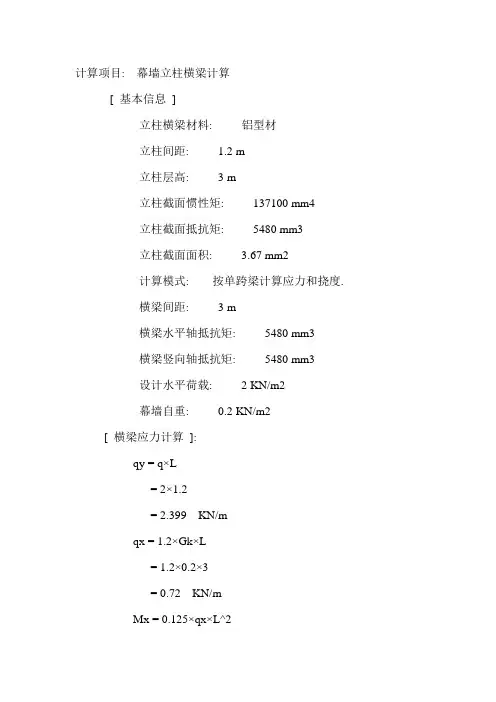 计算项目:　幕墙立柱横梁计算

[ 基本信息 ]

立柱横梁材料:　　铝型材

立柱间距:　　1.2 m

立柱层高:　　3 m

立柱截面惯性矩:　　137100 mm4

立柱截面抵抗矩:　　5480 mm3

立柱截面面积:　　3.67 mm2

计算模式:　　按单跨梁计算应力和挠度.

横梁间距:　　3 m

横梁水平轴抵抗矩:　　5480 mm3

横梁竖向轴抵抗矩:　　5480 mm3

设计水平荷载:　　2 KN/m2

幕墙自重:　　0.2 KN/m2

[ 横梁应力计算 ]:

qy = q×L

= 2×1.2

= 2.399　KN/m

qx = 1.2×Gk×L

= 1.2×0.2×3

= 0.72　KN/m

Mx = 0.125×qx×L^2